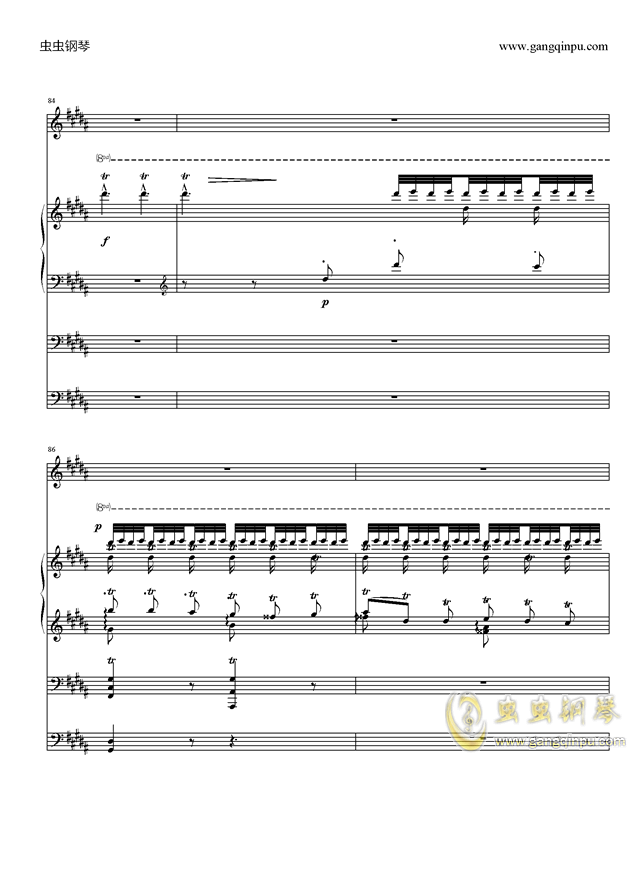 虫虫钢琴

www.gangqinpu.com

84

8va

tr tr tr

f

p

86

8va

p

tr tr tr tr tr tr tr tr tr tr tr tr tr

虫虫钢琴

www.gangqinpu.com